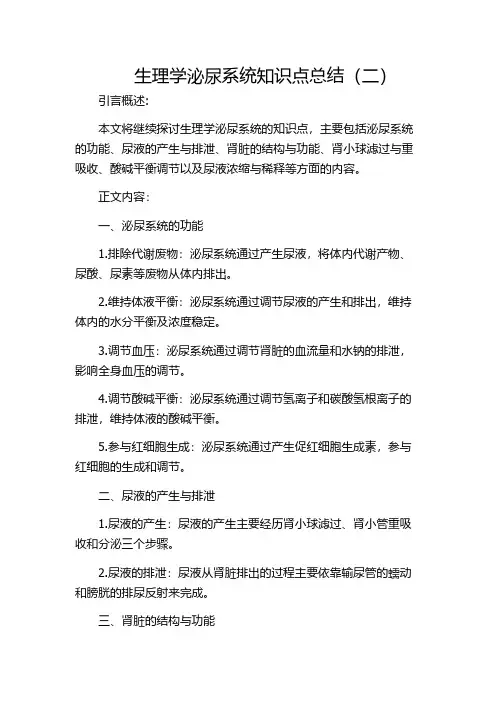 生理学泌尿系统知识点总结（二）

引言概述:

本文将继续探讨生理学泌尿系统的知识点，主要包括泌尿系统的功能、尿液的产生与排泄、肾脏的结构与功能、肾小球滤过与重吸收、酸碱平衡调节以及尿液浓缩与稀释等方面的内容。

正文内容:

一、泌尿系统的功能

1.排除代谢废物：泌尿系统通过产生尿液，将体内代谢产物、尿酸、尿素等废物从体内排出。

2.维持体液平衡：泌尿系统通过调节尿液的产生和排出，维持体内的水分平衡及浓度稳定。

3.调节血压：泌尿系统通过调节肾脏的血流量和水钠的排泄，影响全身血压的调节。

4.调节酸碱平衡：泌尿系统通过调节氢离子和碳酸氢根离子的排泄，维持体液的酸碱平衡。

5.参与红细胞生成：泌尿系统通过产生促红细胞生成素，参与红细胞的生成和调节。

二、尿液的产生与排泄

1.尿液的产生：尿液的产生主要经历肾小球滤过、肾小管重吸收和分泌三个步骤。

2.尿液的排泄：尿液从肾脏排出的过程主要依靠输尿管的蠕动和膀胱的排尿反射来完成。

三、肾脏的结构与功能